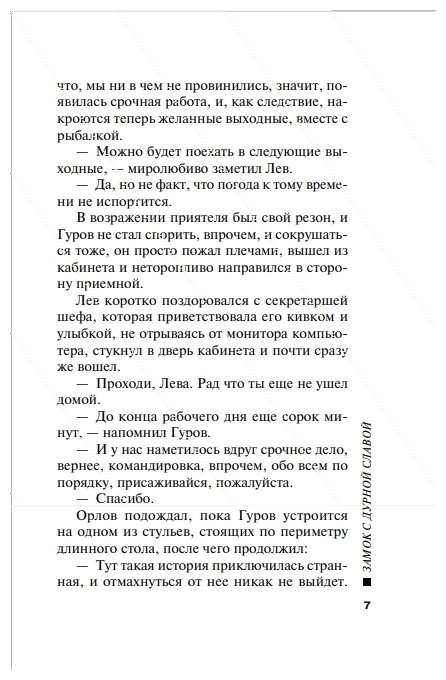 что, мы ни в чем не провинились, значит, появилась срочная работа, и, как следствие, накроются теперь желанные выходные, вместе с рыбалкой.

— Можно будет поехать в следующие выходные, — миролюбиво заметил Лев.

— Да, но не факт, что погода к тому времени не испортится.

В возражении приятеля был свой резон, и Гуров не стал спорить, впрочем, и сокрушаться тоже, он просто пожал плечами, вышел из кабинета и неторопливо направился в сторону приемной.

Лев коротко поздоровался с секретаршей шефа, которая приветствовала его кивком и улыбкой, не отрываясь от монитора компьютера, стукнул в дверь кабинета и почти сразу же вошел.

— Проходи, Лева. Рад что ты еще не ушел домой.

— До конца рабочего дня еще сорок минут, — напомнил Гуров.

— И у нас наметилось вдруг срочное дело, вернее, командировка, впрочем, обо всем по порядку, присаживайся, пожалуйста.

— Спасибо.

Орлов подождал, пока Гуров устроится на одном из стульев, стоящих по периметру длинного стола, после чего продолжил:

— Тут такая история приключилась странная, и отмахнуться от нее никак не выйдет.

ЗАМОК С ДУРНОЙ СЛАВОЙ

7